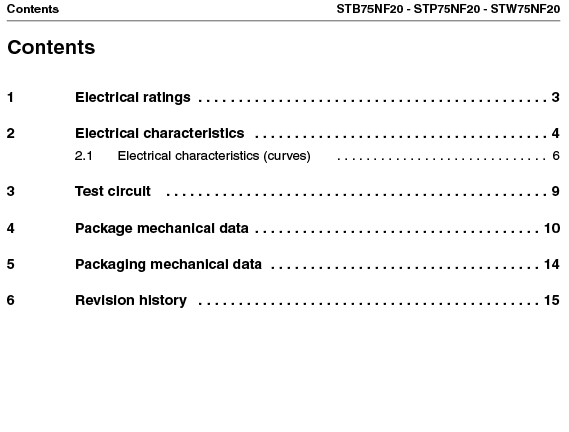 Contents STB75NF20 - STP75NF20 - STW75NF20

Contents

1 Electrical ratings 3

2 Electrical characteristics 4

2.1 Electrical characteristics (curves) 6

3 Test circuit 9

4 Package mechanical data 10

5 Packaging mechanical data 14

6 Revision history 15